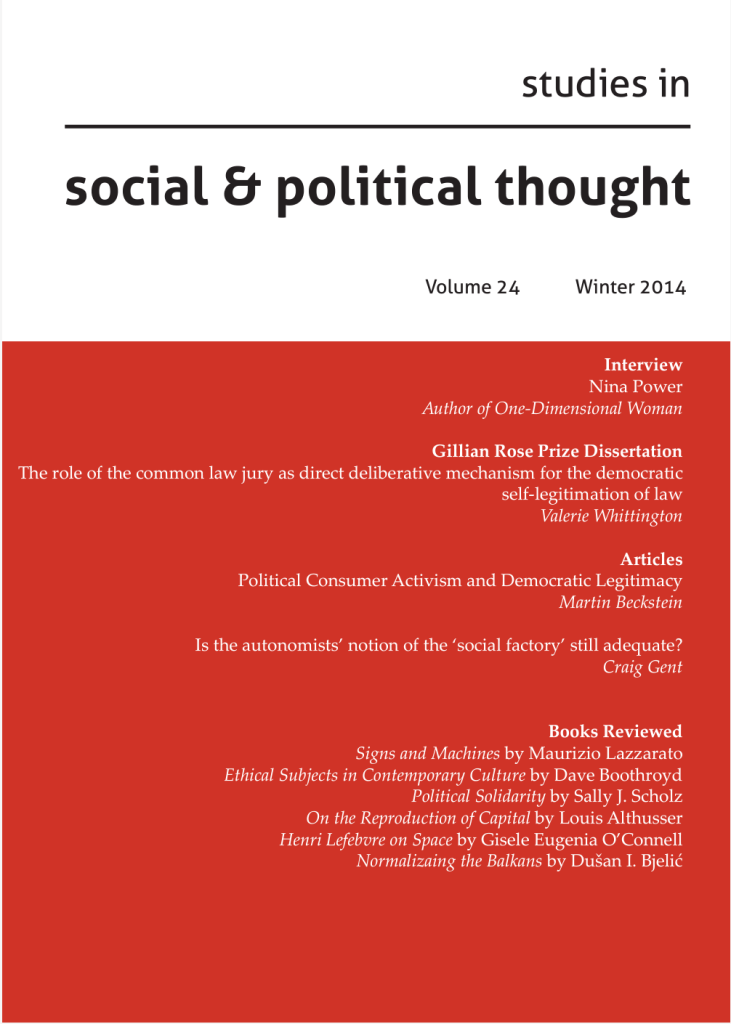 studies in

social & political thought

Volume 24 Winter 2014

Interview
Nina Power
Author of One-Dimensional Woman

Gillian Rose Prize Dissertation
The role of the common law jury as direct deliberative mechanism for the democratic self-legitimation of law
Valerie Whittington

Articles
Political Consumer Activism and Democratic Legitimacy
Martin Beckstein

Is the autonomists' notion of the 'social factory' still adequate?
Craig Gent

Books Reviewed
Signs and Machines by Maurizio Lazzarato
Ethical Subjects in Contemporary Culture by Dave Boothroyd
Political Solidarity by Sally J. Scholz
On the Reproduction of Capital by Louis Althusser
Henri Lefebvre on Space by Gisele Eugenia O'Connell
Normalizaing the Balkans by Dušan I. Bjelić